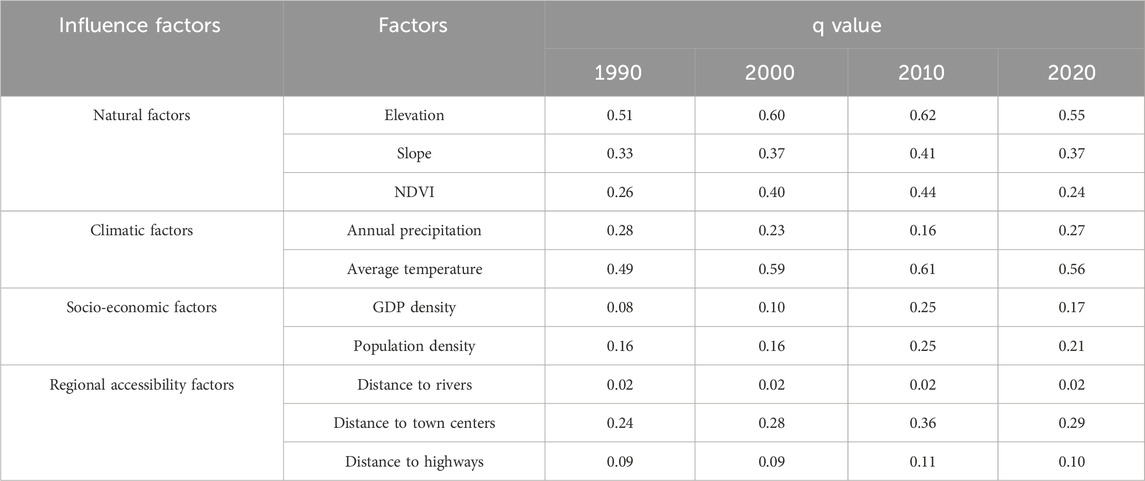 | Influence factors | Factors | q value | | | |
|---|---|---|---|---|---|
| | | 1990 | 2000 | 2010 | 2020 |
| Natural factors | Elevation | 0.51 | 0.60 | 0.62 | 0.55 |
| | Slope | 0.33 | 0.37 | 0.41 | 0.37 |
| | NDVI | 0.26 | 0.40 | 0.44 | 0.24 |
| Climatic factors | Annual precipitation | 0.28 | 0.23 | 0.16 | 0.27 |
| | Average temperature | 0.49 | 0.59 | 0.61 | 0.56 |
| Socio-economic factors | GDP density | 0.08 | 0.10 | 0.25 | 0.17 |
| | Population density | 0.16 | 0.16 | 0.25 | 0.21 |
| Regional accessibility factors | Distance to rivers | 0.02 | 0.02 | 0.02 | 0.02 |
| | Distance to town centers | 0.24 | 0.28 | 0.36 | 0.29 |
| | Distance to highways | 0.09 | 0.09 | 0.11 | 0.10 |